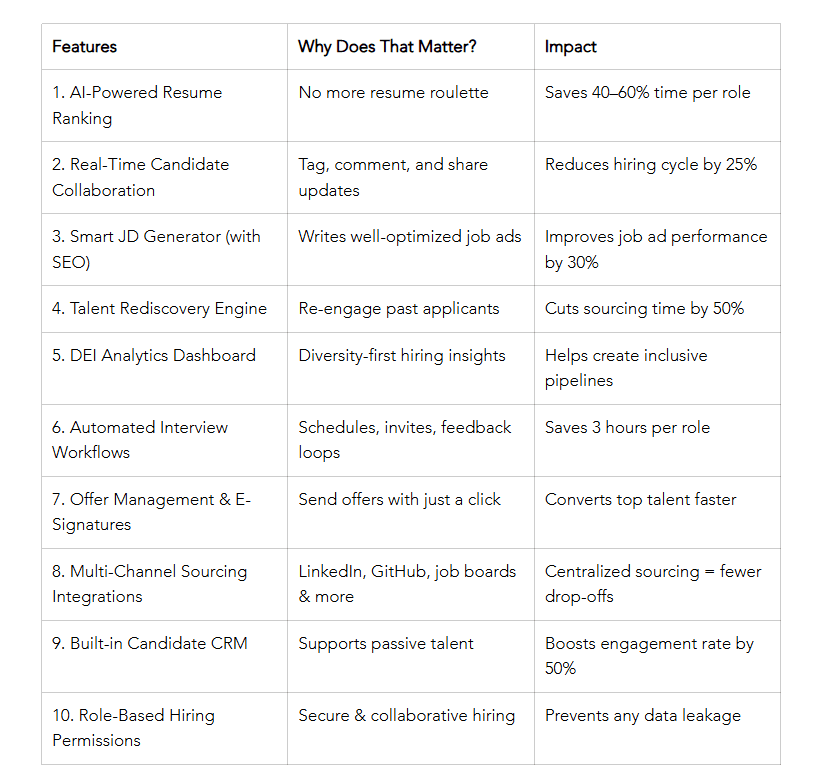 | Features | Why Does That Matter? | Impact |
|---|---|---|
| 1. AI-Powered Resume Ranking | No more resume roulette | Saves 40–60% time per role |
| 2. Real-Time Candidate Collaboration | Tag, comment, and share updates | Reduces hiring cycle by 25% |
| 3. Smart JD Generator (with SEO) | Writes well-optimized job ads | Improves job ad performance by 30% |
| 4. Talent Rediscovery Engine | Re-engage past applicants | Cuts sourcing time by 50% |
| 5. DEI Analytics Dashboard | Diversity-first hiring insights | Helps create inclusive pipelines |
| 6. Automated Interview Workflows | Schedules, invites, feedback loops | Saves 3 hours per role |
| 7. Offer Management & E-Signatures | Send offers with just a click | Converts top talent faster |
| 8. Multi-Channel Sourcing Integrations | LinkedIn, GitHub, job boards & more | Centralized sourcing = fewer drop-offs |
| 9. Built-in Candidate CRM | Supports passive talent | Boosts engagement rate by 50% |
| 10. Role-Based Hiring Permissions | Secure & collaborative hiring | Prevents any data leakage |